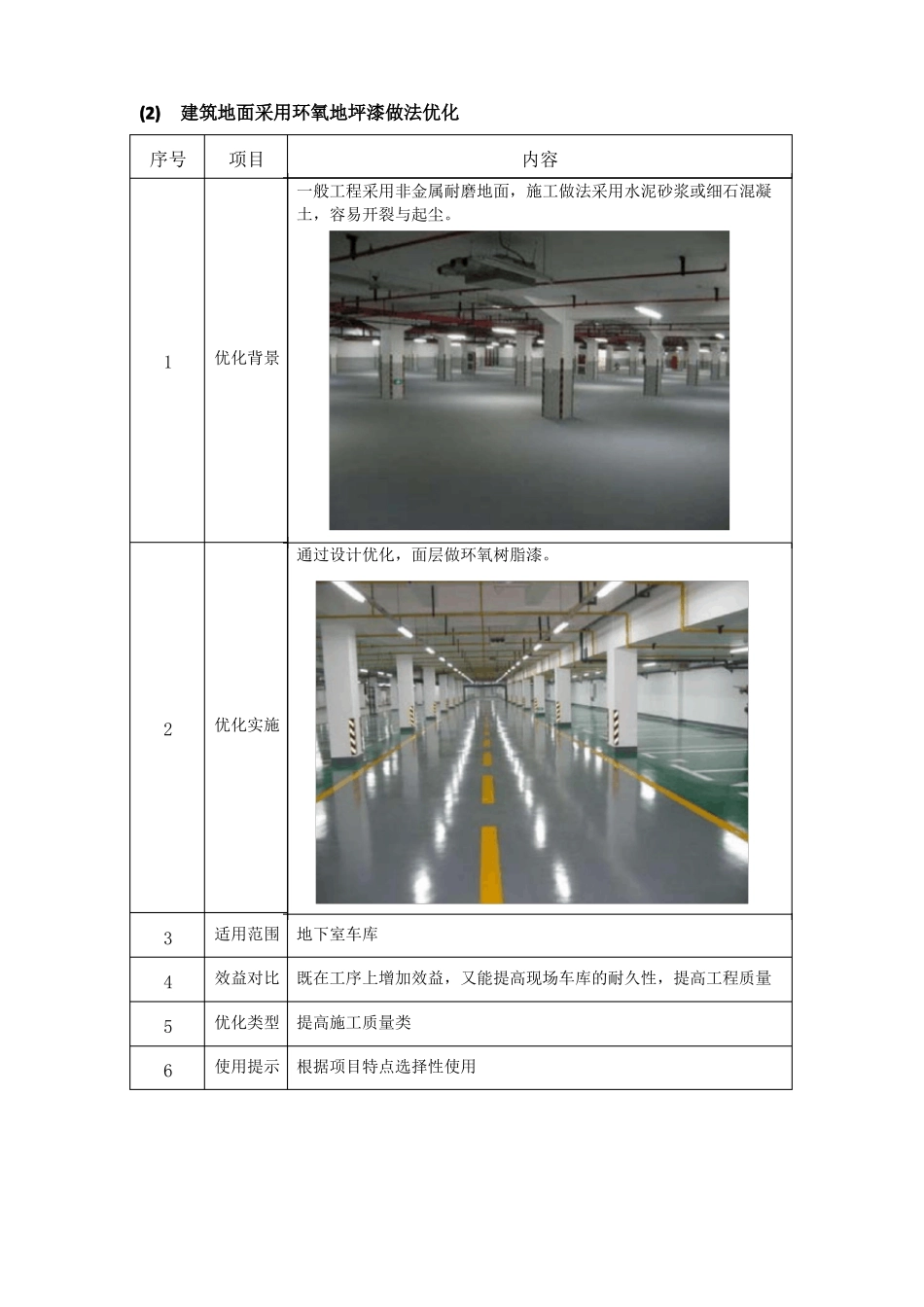 (2) 建筑地面采用环氧地坪漆做法优化

| 序号 | 项目 | 内容 |
|---|---|---|
| 1 | 优化背景 | 一般工程采用非金属耐磨地面，施工做法采用水泥砂浆或细石混凝土，容易开裂与起尘。 |
| 2 | 优化实施 | 通过设计优化，面层做环氧树脂漆。 |
| 3 | 适用范围 | 地下室车库 |
| 4 | 效益对比 | 既在工序上增加效益，又能提高现场车库的耐久性，提高工程质量 |
| 5 | 优化类型 | 提高施工质量类 |
| 6 | 使用提示 | 根据项目特点选择性使用 |